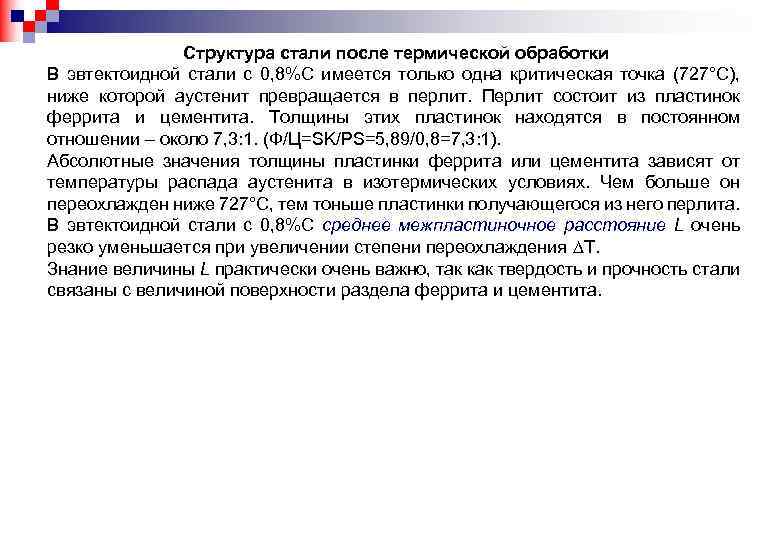 Структура стали после термической обработки

В эвтектоидной стали с 0,8%С имеется только одна критическая точка (727°С), ниже которой аустенит превращается в перлит. Перлит состоит из пластинок феррита и цементита. Толщины этих пластинок находятся в постоянном отношении – около 7,3:1. (Ф/Ц=SK/PS=5,89/0,8=7,3:1).

Абсолютные значения толщины пластинки феррита или цементита зависят от температуры распада аустенита в изотермических условиях. Чем больше он переохлажден ниже 727°С, тем тоньше пластинки получающегося из него перлита.

В эвтектоидной стали с 0,8%С среднее межпластиночное расстояние L очень резко уменьшается при увеличении степени переохлаждения $\Delta$T.

Знание величины L практически очень важно, так как твердость и прочность стали связаны с величиной поверхности раздела феррита и цементита.